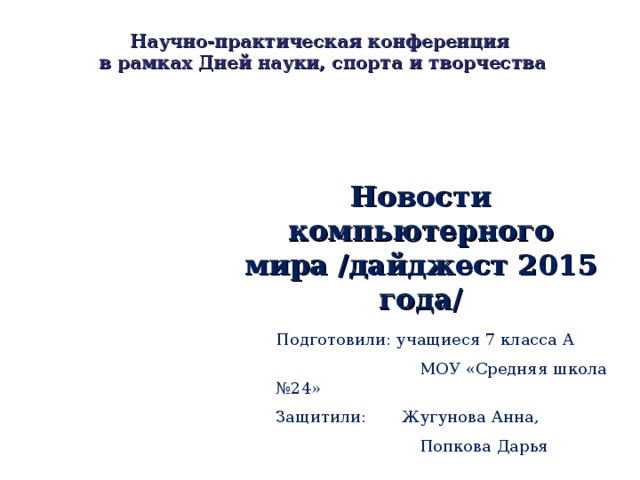 Научно-практическая конференция
в рамках Дней науки, спорта и творчества

Новости компьютерного мира /дайджест 2015 года/

Подготовили: учащиеся 7 класса А
МОУ «Средняя школа №24»

Защитили: Жугунова Анна,
Попкова Дарья